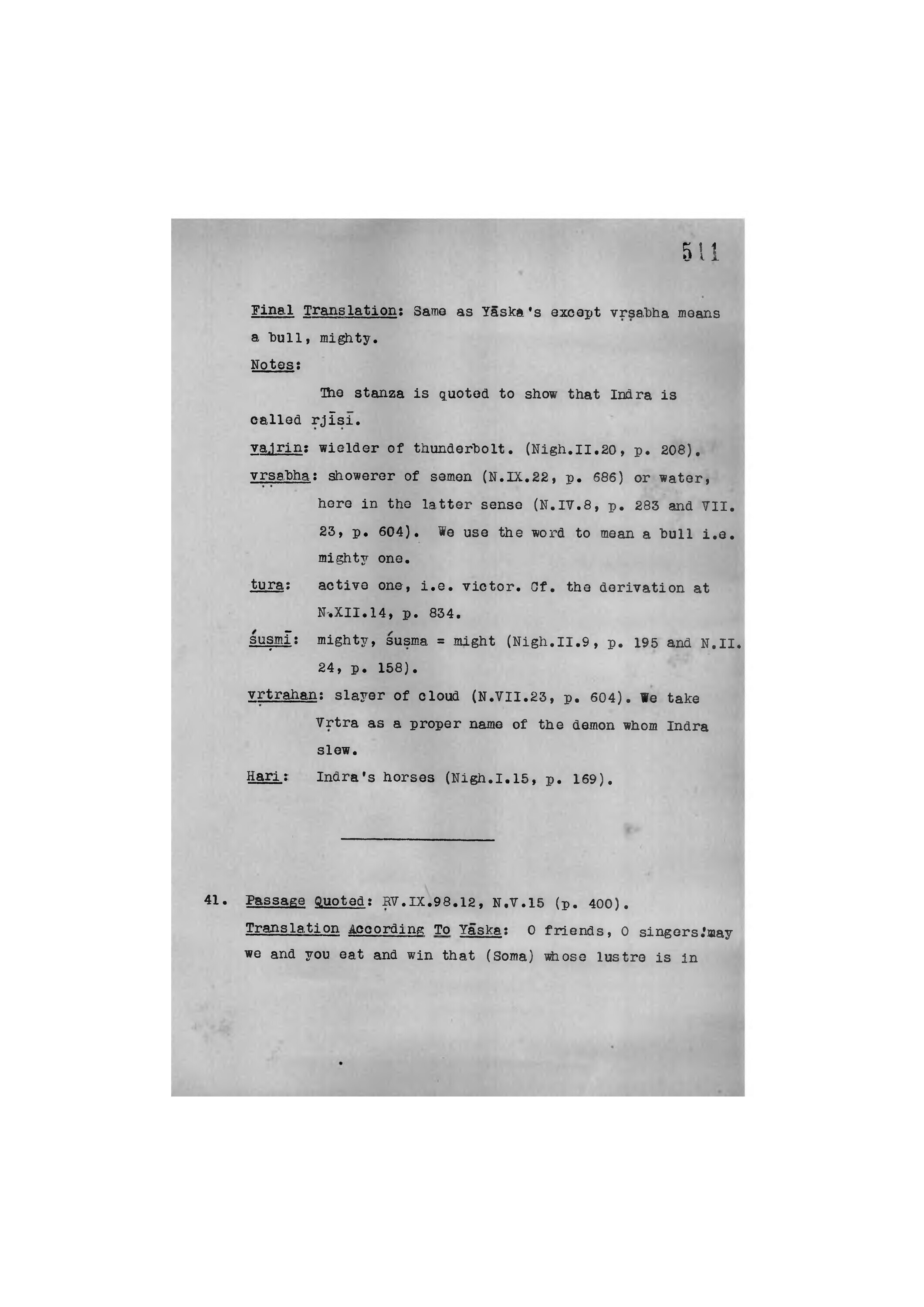 511

Final Translation: Same as Yāska's except vṛṣabha means a bull, mighty.

Notes:

The stanza is quoted to show that Indra is called ṛjīṣī.

vajrin: wielder of thunderbolt. (Nigh.II.20, p. 208).

vṛṣabha: showerer of semen (N.IX.22, p. 686) or water, here in the latter sense (N.IV.8, p. 283 and VII. 23, p. 604). We use the word to mean a bull i.e. mighty one.

tura: active one, i.e. victor. Cf. the derivation at N.XII.14, p. 834.

śuṣmī: mighty, śuṣma = might (Nigh.II.9, p. 195 and N.II. 24, p. 158).

vṛtrahan: slayer of cloud (N.VII.23, p. 604). We take Vṛtra as a proper name of the demon whom Indra slew.

Hari: Indra's horses (Nigh.I.15, p. 169).

41. Passage Quoted: ṚV.IX.98.12, N.V.15 (p. 400).

Translation According To Yāska: O friends, O singers! may we and you eat and win that (Soma) whose lustre is in